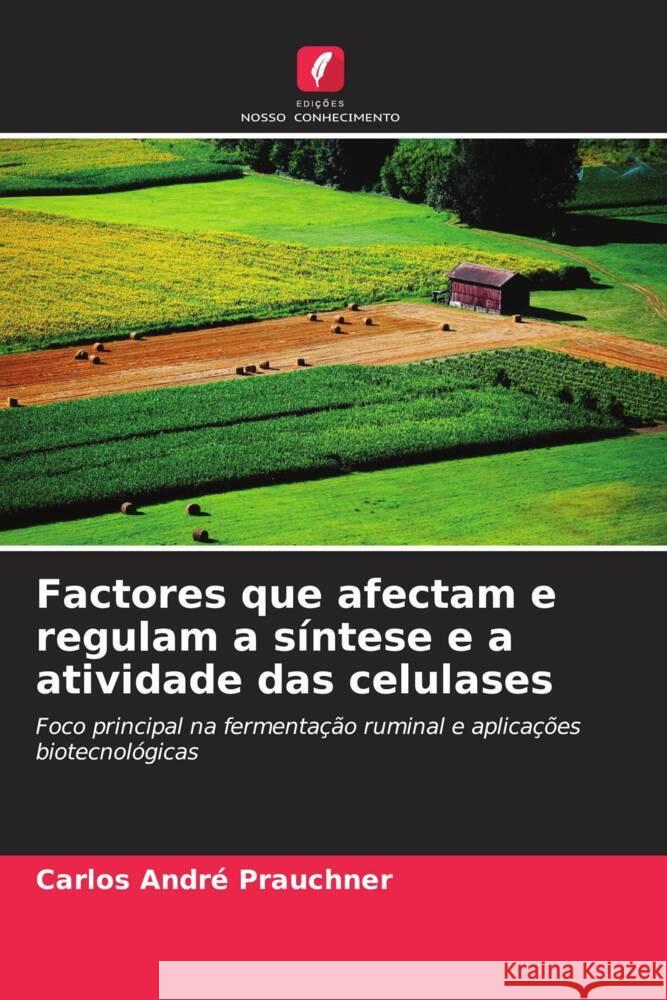 EDIÇÕES
NOSSO CONHECIMENTO

Factores que afectam e regulam a síntese e a atividade das celulases

Foco principal na fermentação ruminal e aplicações biotecnológicas

Carlos André Prauchner